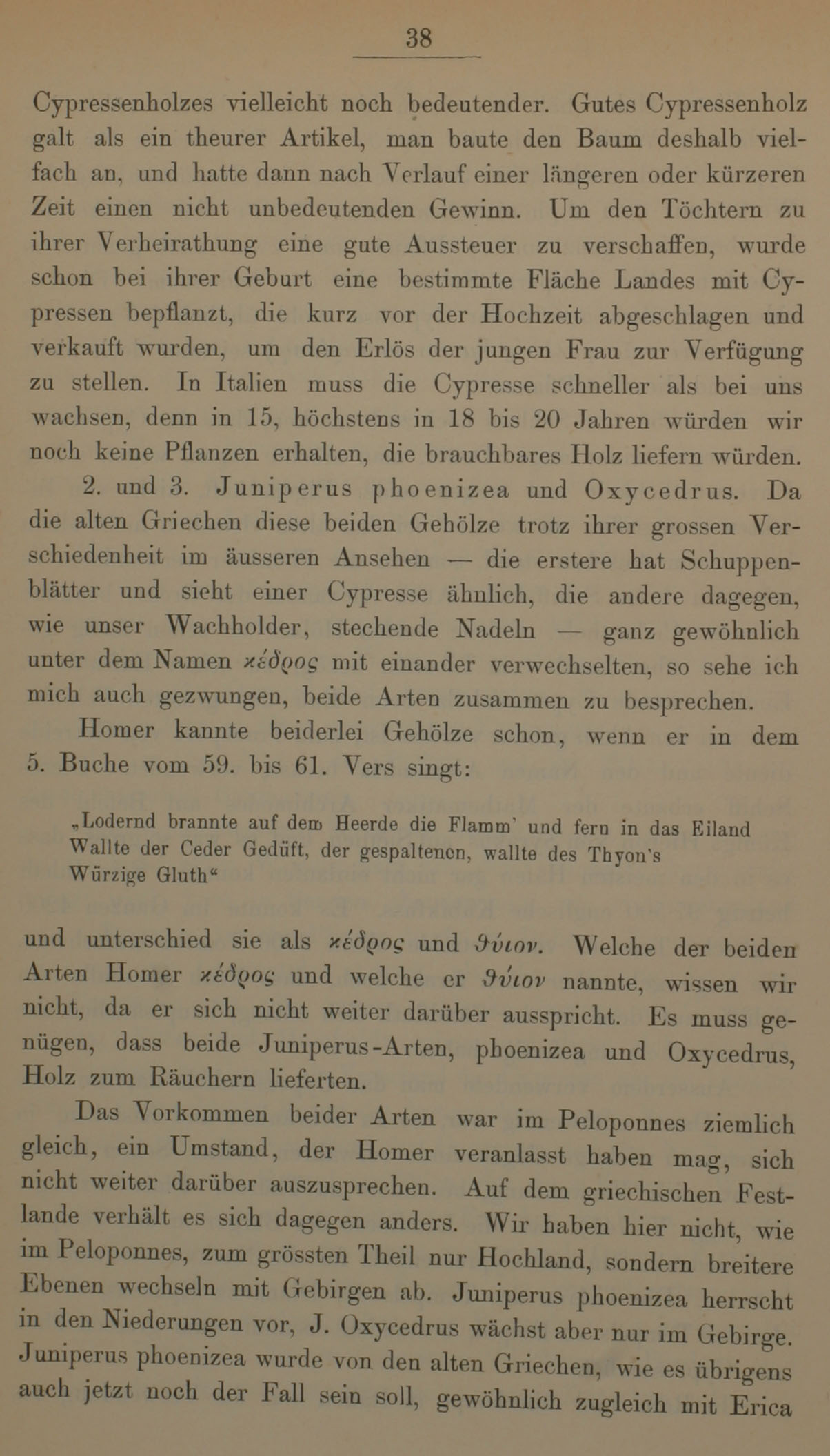 38

Cypressenholzes vielleicht noch bedeutender. Gutes Cypressenholz galt als ein theurer Artikel, man baute den Baum deshalb vielfach an, und hatte dann nach Verlauf einer längeren oder kürzeren Zeit einen nicht unbedeutenden Gewinn. Um den Töchtern zu ihrer Verheirathung eine gute Aussteuer zu verschaffen, wurde schon bei ihrer Geburt eine bestimmte Fläche Landes mit Cypressen bepflanzt, die kurz vor der Hochzeit abgeschlagen und verkauft wurden, um den Erlös der jungen Frau zur Verfügung zu stellen. In Italien muss die Cypresse schneller als bei uns wachsen, denn in 15, höchstens in 18 bis 20 Jahren würden wir noch keine Pflanzen erhalten, die brauchbares Holz liefern würden.

2. und 3. Juniperus phoenizea und Oxycedrus. Da die alten Griechen diese beiden Gehölze trotz ihrer grossen Verschiedenheit im äusseren Ansehen — die erstere hat Schuppenblätter und sieht einer Cypresse ähnlich, die andere dagegen, wie unser Wachholder, stechende Nadeln — ganz gewöhnlich unter dem Namen κέδρος mit einander verwechselten, so sehe ich mich auch gezwungen, beide Arten zusammen zu besprechen.

Homer kannte beiderlei Gehölze schon, wenn er in dem 5. Buche vom 59. bis 61. Vers singt:

„Lodernd brannte auf dem Heerde die Flamm' und fern in das Eiland Wallte der Ceder Gedüft, der gespaltenen, wallte des Thyon's Würzige Gluth“

und unterschied sie als κέδρος und θύιον. Welche der beiden Arten Homer κέδρος und welche er θύιον nannte, wissen wir nicht, da er sich nicht weiter darüber ausspricht. Es muss genügen, dass beide Juniperus-Arten, phoenizea und Oxycedrus, Holz zum Räuchern lieferten.

Das Vorkommen beider Arten war im Peloponnes ziemlich gleich, ein Umstand, der Homer veranlasst haben mag, sich nicht weiter darüber auszusprechen. Auf dem griechischen Festlande verhält es sich dagegen anders. Wir haben hier nicht, wie im Peloponnes, zum grössten Theil nur Hochland, sondern breitere Ebenen wechseln mit Gebirgen ab. Juniperus phoenizea herrscht in den Niederungen vor, J. Oxycedrus wächst aber nur im Gebirge. Juniperus phoenizea wurde von den alten Griechen, wie es übrigens auch jetzt noch der Fall sein soll, gewöhnlich zugleich mit Erica